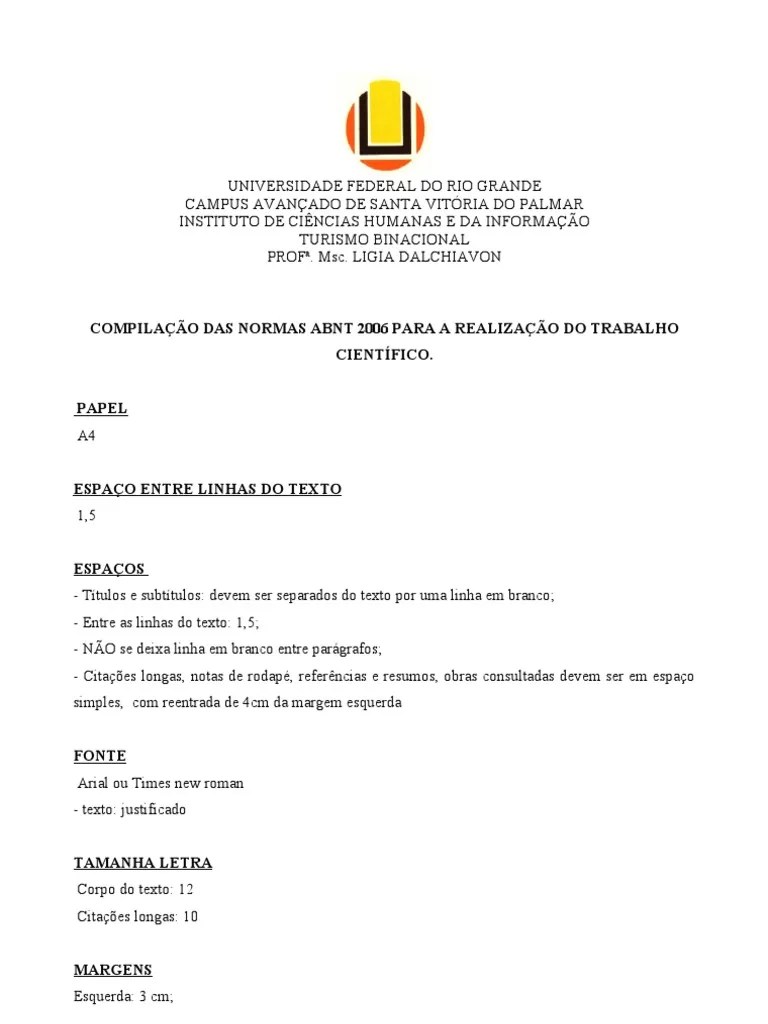 UNIVERSIDADE FEDERAL DO RIO GRANDE
CAMPUS AVANÇADO DE SANTA VITÓRIA DO PALMAR
INSTITUTO DE CIÊNCIAS HUMANAS E DA INFORMAÇÃO
TURISMO BINACIONAL
PROFª. Msc. LIGIA DALCHIAVON

COMPILAÇÃO DAS NORMAS ABNT 2006 PARA A REALIZAÇÃO DO TRABALHO CIENTÍFICO.

PAPEL

A4

ESPAÇO ENTRE LINHAS DO TEXTO

1,5

ESPAÇOS

- Títulos e subtítulos: devem ser separados do texto por uma linha em branco;
- Entre as linhas do texto: 1,5;
- NÃO se deixa linha em branco entre parágrafos;
- Citações longas, notas de rodapé, referências e resumos, obras consultadas devem ser em espaço simples, com reentrada de 4cm da margem esquerda

FONTE

Arial ou Times new roman
- texto: justificado

TAMANHA LETRA

Corpo do texto: 12
Citações longas: 10

MARGENS

Esquerda: 3 cm;